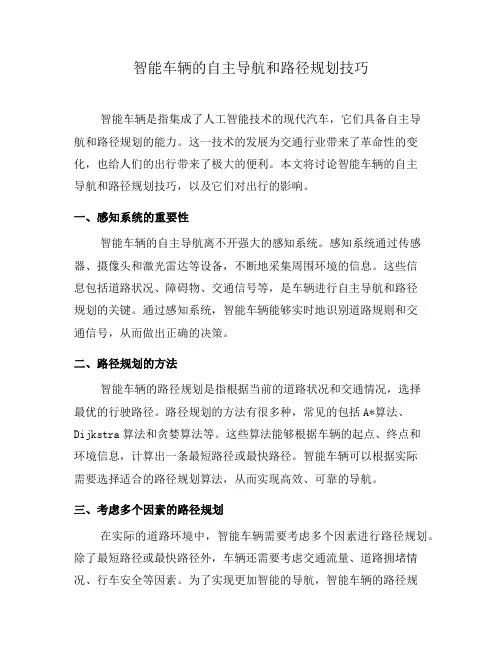 智能车辆的自主导航和路径规划技巧

智能车辆是指集成了人工智能技术的现代汽车，它们具备自主导航和路径规划的能力。这一技术的发展为交通行业带来了革命性的变化，也给人们的出行带来了极大的便利。本文将讨论智能车辆的自主导航和路径规划技巧，以及它们对出行的影响。

一、感知系统的重要性

智能车辆的自主导航离不开强大的感知系统。感知系统通过传感器、摄像头和激光雷达等设备，不断地采集周围环境的信息。这些信息包括道路状况、障碍物、交通信号等，是车辆进行自主导航和路径规划的关键。通过感知系统，智能车辆能够实时地识别道路规则和交通信号，从而做出正确的决策。

二、路径规划的方法

智能车辆的路径规划是指根据当前的道路状况和交通情况，选择最优的行驶路径。路径规划的方法有很多种，常见的包括 A*算法、Dijkstra 算法和贪婪算法等。这些算法能够根据车辆的起点、终点和环境信息，计算出一条最短路径或最快路径。智能车辆可以根据实际需要选择适合的路径规划算法，从而实现高效、可靠的导航。

三、考虑多个因素的路径规划

在实际的道路环境中，智能车辆需要考虑多个因素进行路径规划。除了最短路径或最快路径外，车辆还需要考虑交通流量、道路拥堵情况、行车安全等因素。为了实现更加智能的导航，智能车辆的路径规